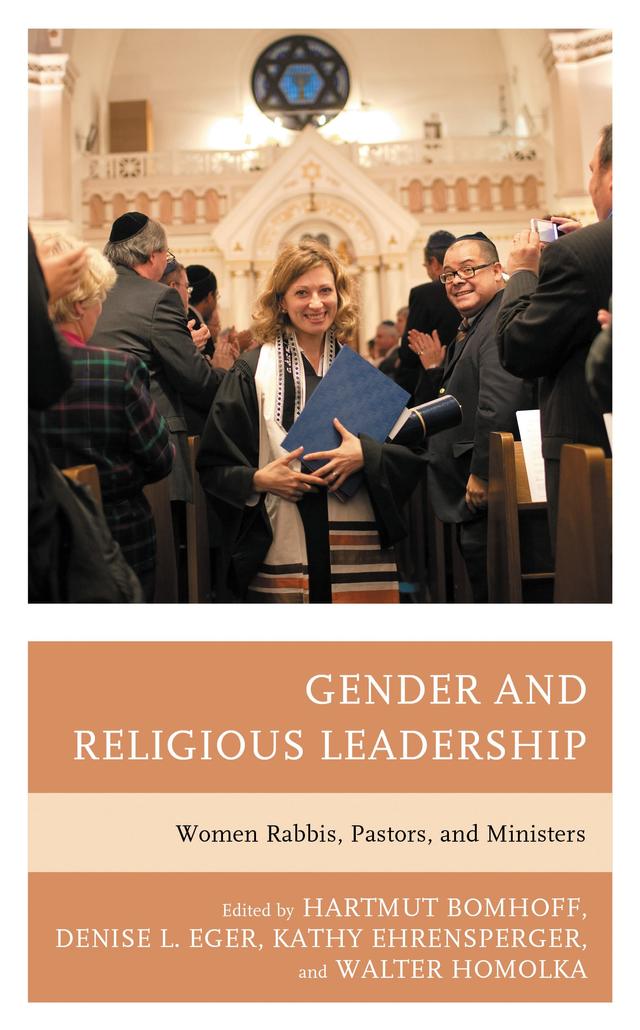 GENDER AND RELIGIOUS LEADERSHIP

Women Rabbis, Pastors, and Ministers

Edited by HARTMUT BOMHOFF, DENISE L. EGER, KATHY EHRENSPERGER, and WALTER HOMOLKA